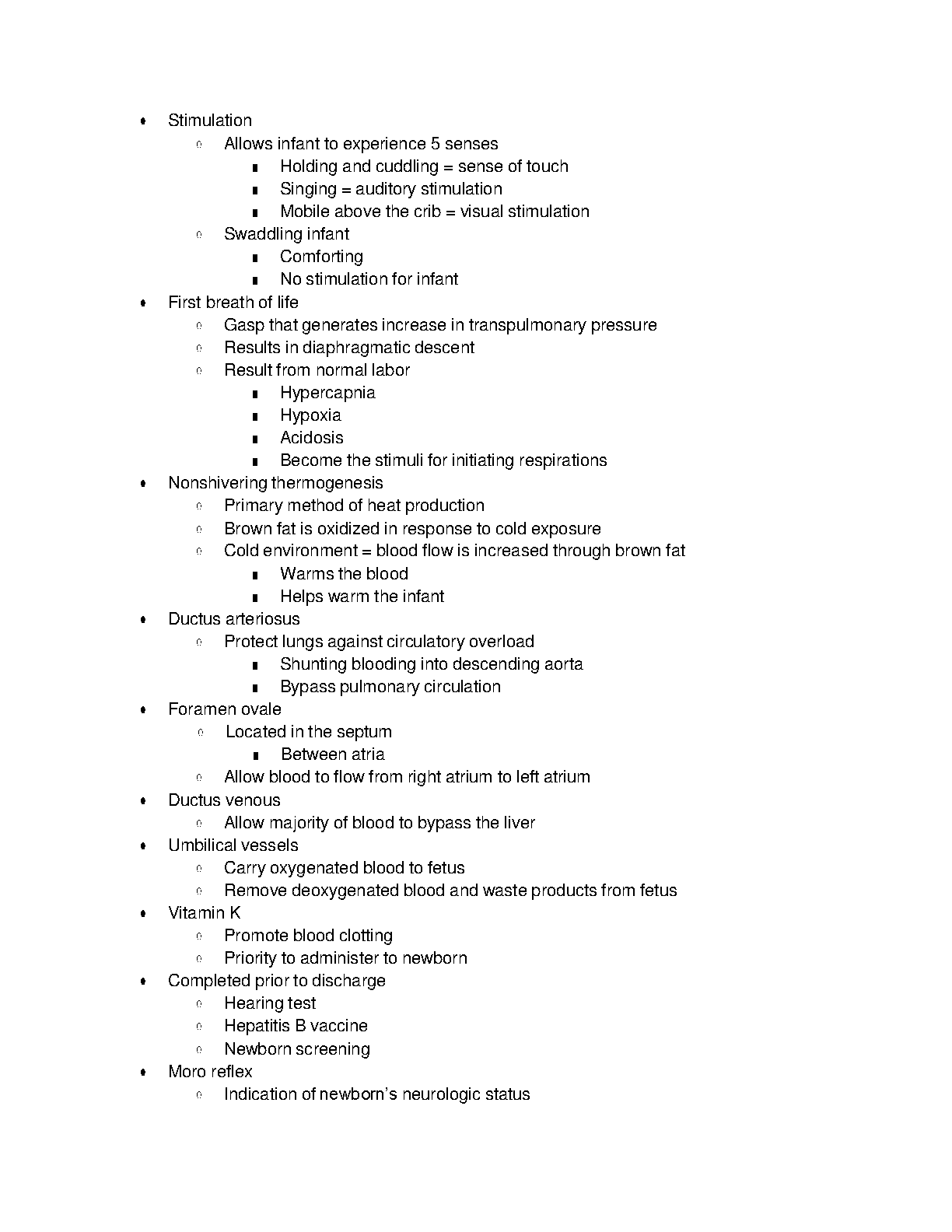 - Stimulation
  - Allows infant to experience 5 senses
    - Holding and cuddling = sense of touch
    - Singing = auditory stimulation
    - Mobile above the crib = visual stimulation
  - Swaddling infant
    - Comforting
    - No stimulation for infant
- First breath of life
  - Gasp that generates increase in transpulmonary pressure
  - Results in diaphragmatic descent
  - Result from normal labor
    - Hypercapnia
    - Hypoxia
    - Acidosis
    - Become the stimuli for initiating respirations
- Nonshivering thermogenesis
  - Primary method of heat production
  - Brown fat is oxidized in response to cold exposure
  - Cold environment = blood flow is increased through brown fat
    - Warms the blood
    - Helps warm the infant
- Ductus arteriosus
  - Protect lungs against circulatory overload
    - Shunting blooding into descending aorta
    - Bypass pulmonary circulation
- Foramen ovale
  - Located in the septum
    - Between atria
  - Allow blood to flow from right atrium to left atrium
- Ductus venous
  - Allow majority of blood to bypass the liver
- Umbilical vessels
  - Carry oxygenated blood to fetus
  - Remove deoxygenated blood and waste products from fetus
- Vitamin K
  - Promote blood clotting
  - Priority to administer to newborn
- Completed prior to discharge
  - Hearing test
  - Hepatitis B vaccine
  - Newborn screening
- Moro reflex
  - Indication of newborn's neurologic status